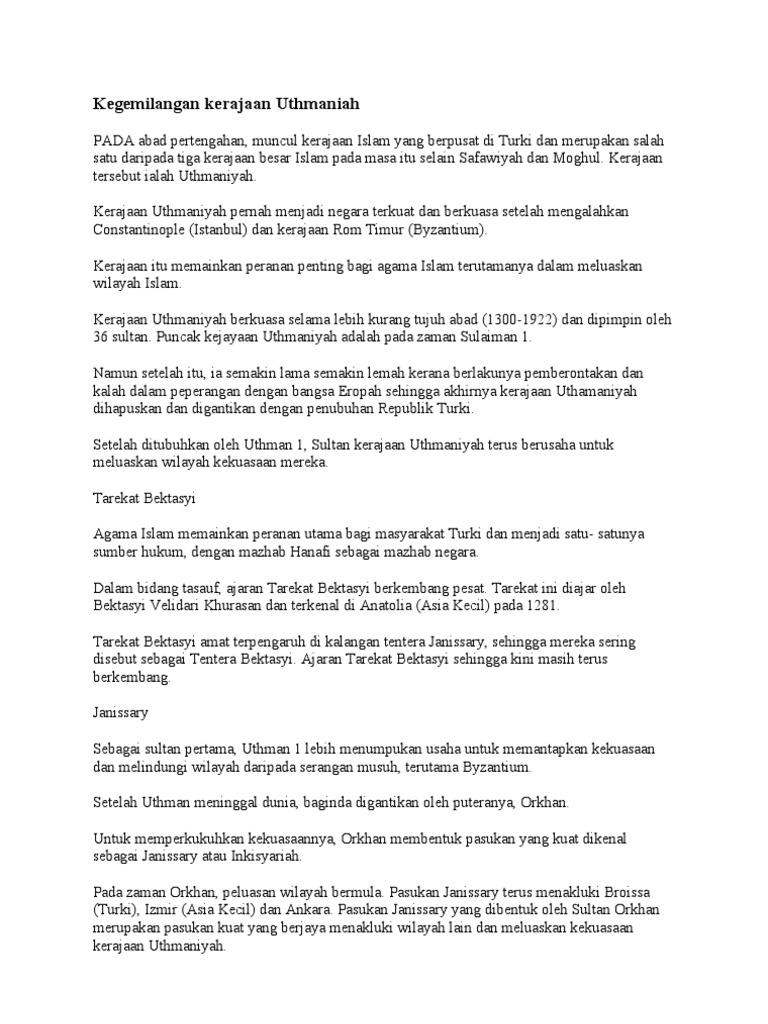 Kegemilangan kerajaan Uthmaniah

PADA abad pertengahan, muncul kerajaan Islam yang berpusat di Turki dan merupakan salah satu daripada tiga kerajaan besar Islam pada masa itu selain Safawiyah dan Moghul. Kerajaan tersebut ialah Uthmaniyah.

Kerajaan Uthmaniyah pernah menjadi negara terkuat dan berkuasa setelah mengalahkan Constantinople (Istanbul) dan kerajaan Rom Timur (Byzantium).

Kerajaan itu memainkan peranan penting bagi agama Islam terutamanya dalam meluaskan wilayah Islam.

Kerajaan Uthmaniyah berkuasa selama lebih kurang tujuh abad (1300-1922) dan dipimpin oleh 36 sultan. Puncak kejayaan Uthmaniyah adalah pada zaman Sulaiman 1.

Namun setelah itu, ia semakin lama semakin lemah kerana berlakunya pemberontakan dan kalah dalam peperangan dengan bangsa Eropah sehingga akhirnya kerajaan Uthamaniyah dihapuskan dan digantikan dengan penubuhan Republik Turki.

Setelah ditubuhkan oleh Uthman 1, Sultan kerajaan Uthmaniyah terus berusaha untuk meluaskan wilayah kekuasaan mereka.

Tarekat Bektasyi

Agama Islam memainkan peranan utama bagi masyarakat Turki dan menjadi satu- satunya sumber hukum, dengan mazhab Hanafi sebagai mazhab negara.

Dalam bidang tasauf, ajaran Tarekat Bektasyi berkembang pesat. Tarekat ini diajar oleh Bektasyi Velidari Khurasan dan terkenal di Anatolia (Asia Kecil) pada 1281.

Tarekat Bektasyi amat terpengaruh di kalangan tentera Janissary, sehingga mereka sering disebut sebagai Tentera Bektasyi. Ajaran Tarekat Bektasyi sehingga kini masih terus berkembang.

Janissary

Sebagai sultan pertama, Uthman 1 lebih menumpukan usaha untuk memantapkan kekuasaan dan melindungi wilayah daripada serangan musuh, terutama Byzantium.

Setelah Uthman meninggal dunia, baginda digantikan oleh puteranya, Orkhan.

Untuk memperkukuhkan kekuasaannya, Orkhan membentuk pasukan yang kuat dikenal sebagai Janissary atau Inkisyariah.

Pada zaman Orkhan, peluasan wilayah bermula. Pasukan Janissary terus menakluki Broissa (Turki), Izmir (Asia Kecil) dan Ankara. Pasukan Janissary yang dibentuk oleh Sultan Orkhan merupakan pasukan kuat yang berjaya menakluki wilayah lain dan meluaskan kekuasaan kerajaan Uthmaniyah.